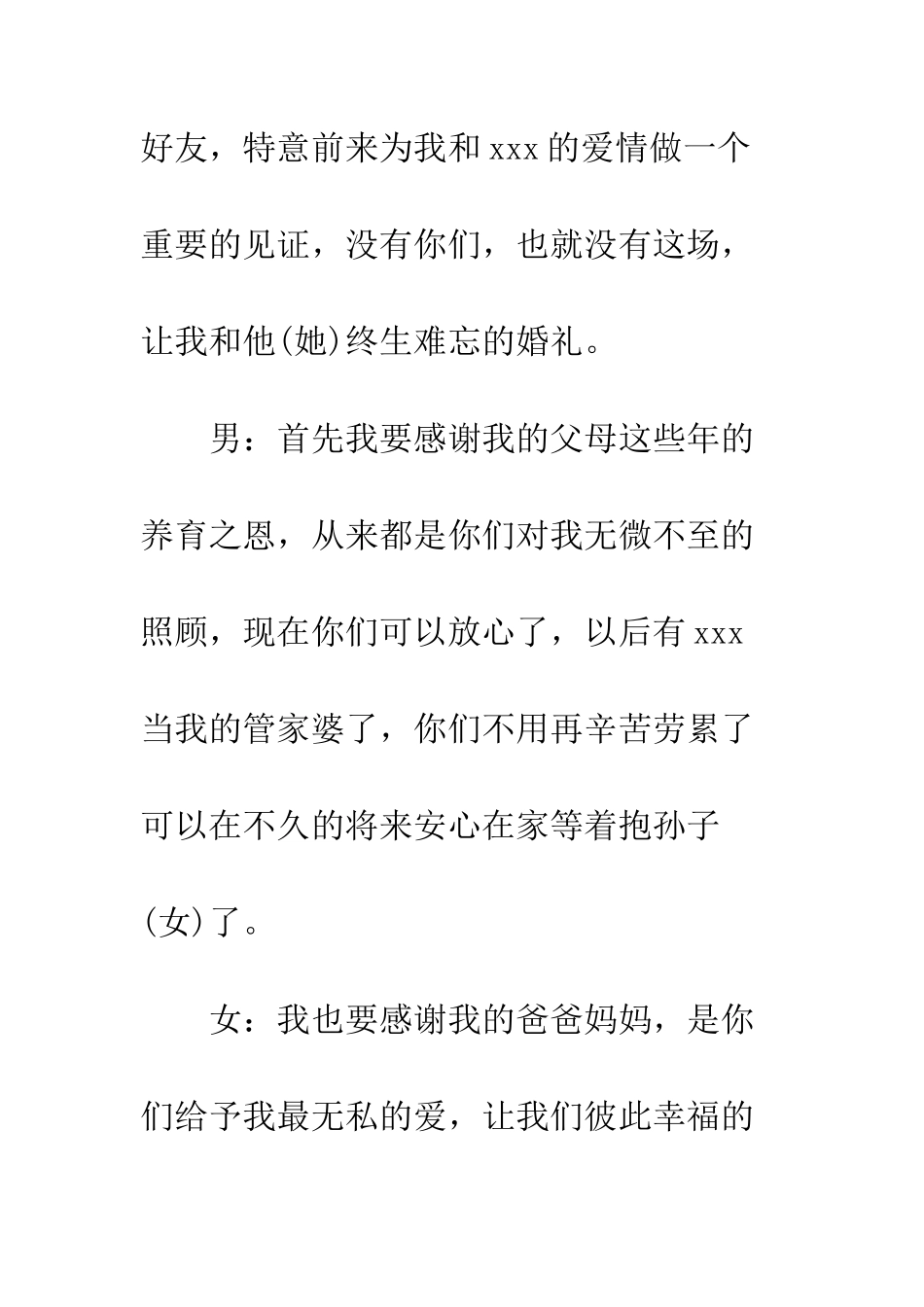 好友，特意前来为我和 xxx 的爱情做一个重要的见证，没有你们，也就没有这场，让我和他(她)终生难忘的婚礼。

男：首先我要感谢我的父母这些年的养育之恩，从来都是你们对我无微不至的照顾，现在你们可以放心了，以后有 xxx 当我的管家婆了，你们不用再辛苦劳累了可以在不久的将来安心在家等着抱孙子(女)了。

女：我也要感谢我的爸爸妈妈，是你们给予我最无私的爱，让我们彼此幸福的